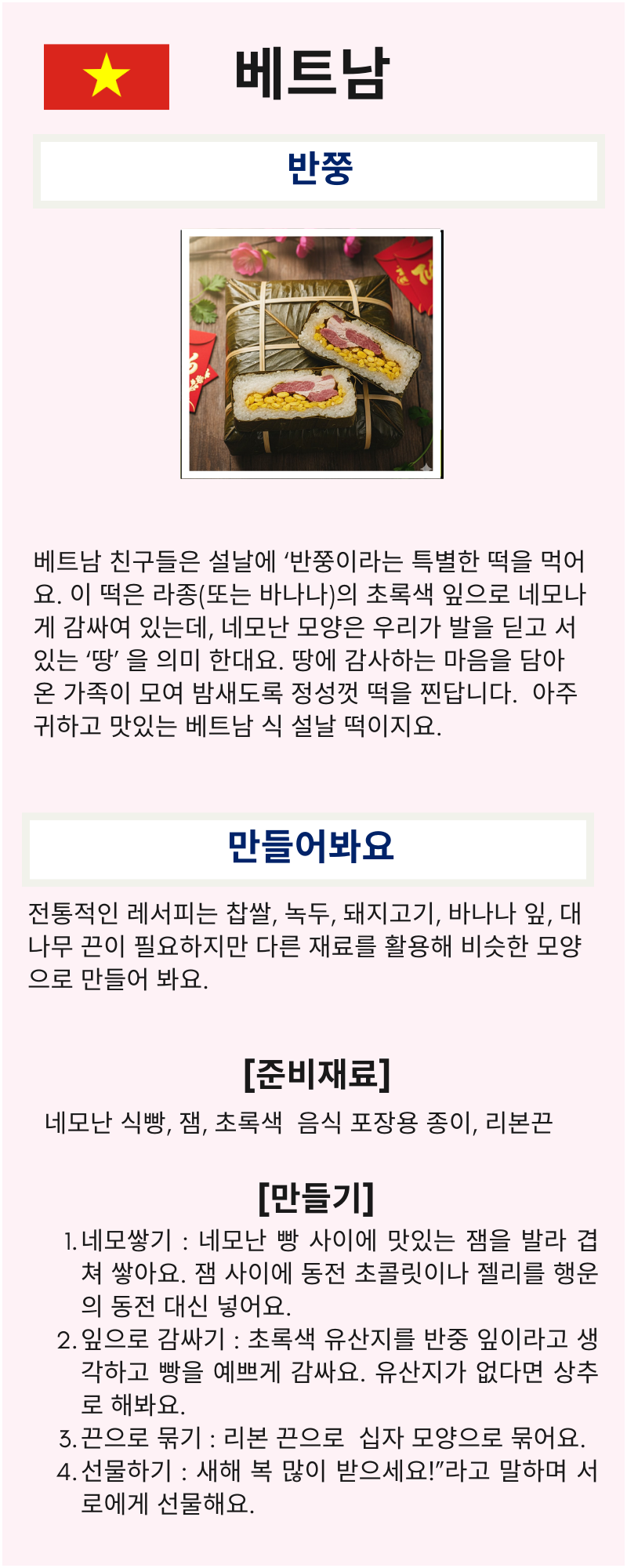 베트남

반쭝

베트남 친구들은 설날에 '반쭝이라는 특별한 떡을 먹어요. 이 떡은 라종(또는 바나나)의 초록색 잎으로 네모나게 감싸여 있는데, 네모난 모양은 우리가 발을 딛고 서 있는 '땅' 을 의미 한대요. 땅에 감사하는 마음을 담아 온 가족이 모여 밤새도록 정성껏 떡을 찐답니다. 아주 귀하고 맛있는 베트남 식 설날 떡이지요.

만들어봐요

전통적인 레서피는 찹쌀, 녹두, 돼지고기, 바나나 잎, 대나무 끈이 필요하지만 다른 재료를 활용해 비슷한 모양으로 만들어 봐요.

[준비재료]

네모난 식빵, 잼, 초록색 음식 포장용 종이, 리본끈

[만들기]

1. 네모쌓기 : 네모난 빵 사이에 맛있는 잼을 발라 겹쳐 쌓아요. 잼 사이에 동전 초콜릿이나 젤리를 행운의 동전 대신 넣어요.
2. 잎으로 감싸기 : 초록색 유산지를 반중 잎이라고 생각하고 빵을 예쁘게 감싸요. 유산지가 없다면 상추로 해봐요.
3. 끈으로 묶기 : 리본 끈으로 십자 모양으로 묶어요.
4. 선물하기 : 새해 복 많이 받으세요!"라고 말하며 서로에게 선물해요.